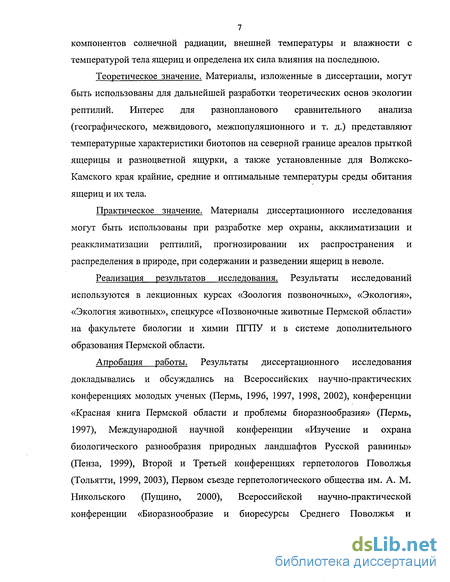 7

компонентов солнечной радиации, внешней температуры и влажности с температурой тела ящериц и определена их сила влияния на последнюю.

Теоретическое значение. Материалы, изложенные в диссертации, могут быть использованы для дальнейшей разработки теоретических основ экологии рептилий. Интерес для разнопланового сравнительного анализа (географического, межвидового, межпопуляционного и т. д.) представляют температурные характеристики биотопов на северной границе ареалов прыткой ящерицы и разноцветной ящурки, а также установленные для Волжско-Камского края крайние, средние и оптимальные температуры среды обитания ящериц и их тела.

Практическое значение. Материалы диссертационного исследования могут быть использованы при разработке мер охраны, акклиматизации и реакклиматизации рептилий, прогнозировании их распространения и распределения в природе, при содержании и разведении ящериц в неволе.

Реализация результатов исследования. Результаты исследований используются в лекционных курсах «Зоология позвоночных», «Экология», «Экология животных», спецкурсе «Позвоночные животные Пермской области» на факультете биологии и химии ПГПУ и в системе дополнительного образования Пермской области.

Апробация работы. Результаты диссертационного исследования докладывались и обсуждались на Всероссийских научно-практических конференциях молодых ученых (Пермь, 1996, 1997, 1998, 2002), конференции «Красная книга Пермской области и проблемы биоразнообразия» (Пермь, 1997), Международной научной конференции «Изучение и охрана биологического разнообразия природных ландшафтов Русской равнины» (Пенза, 1999), Второй и Третьей конференциях герпетологов Поволжья (Тольятти, 1999, 2003), Первом съезде герпетологического общества им. А. М. Никольского (Пущино, 2000), Всероссийской научно-практической конференции «Биоразнообразие и биоресурсы Среднего Поволжья и

dsLib.net
библиотека диссертаций